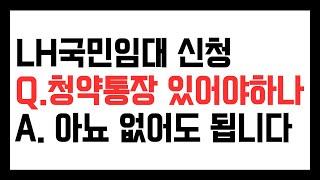 LH국민임대 신청
Q.청약통장 있어야하나
A. 아뇨 없어도 됩니다